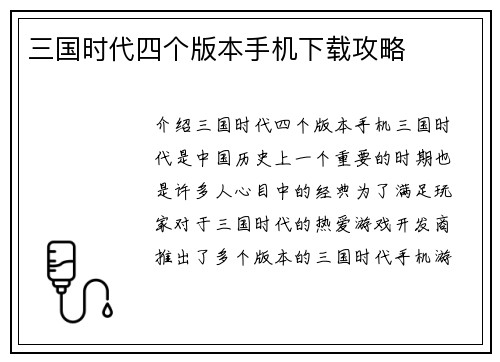 三国时代四个版本手机下载攻略

介绍三国时代四个版本手机三国时代是中国历史上一个重要的时期也是许多人心目中的经典为了满足玩家对于三国时代的热爱游戏开发商推出了多个版本的三国时代手机游